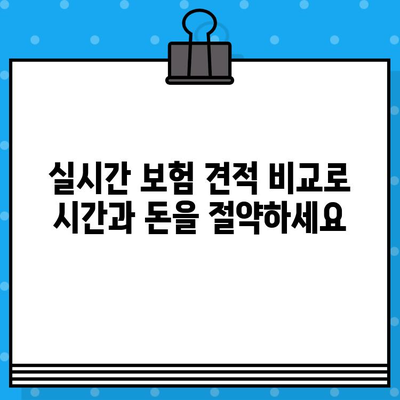 실시간 보험 견적 비교로
시간과 돈을 절약하세요